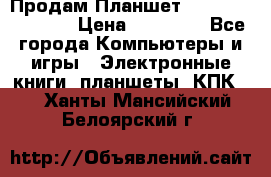 Продам Планшет Цена Все города Компьютеры и игры Электронные книги планшеты КПК Ханты Мансийский Белоярский г

http://Объявлений.сайт